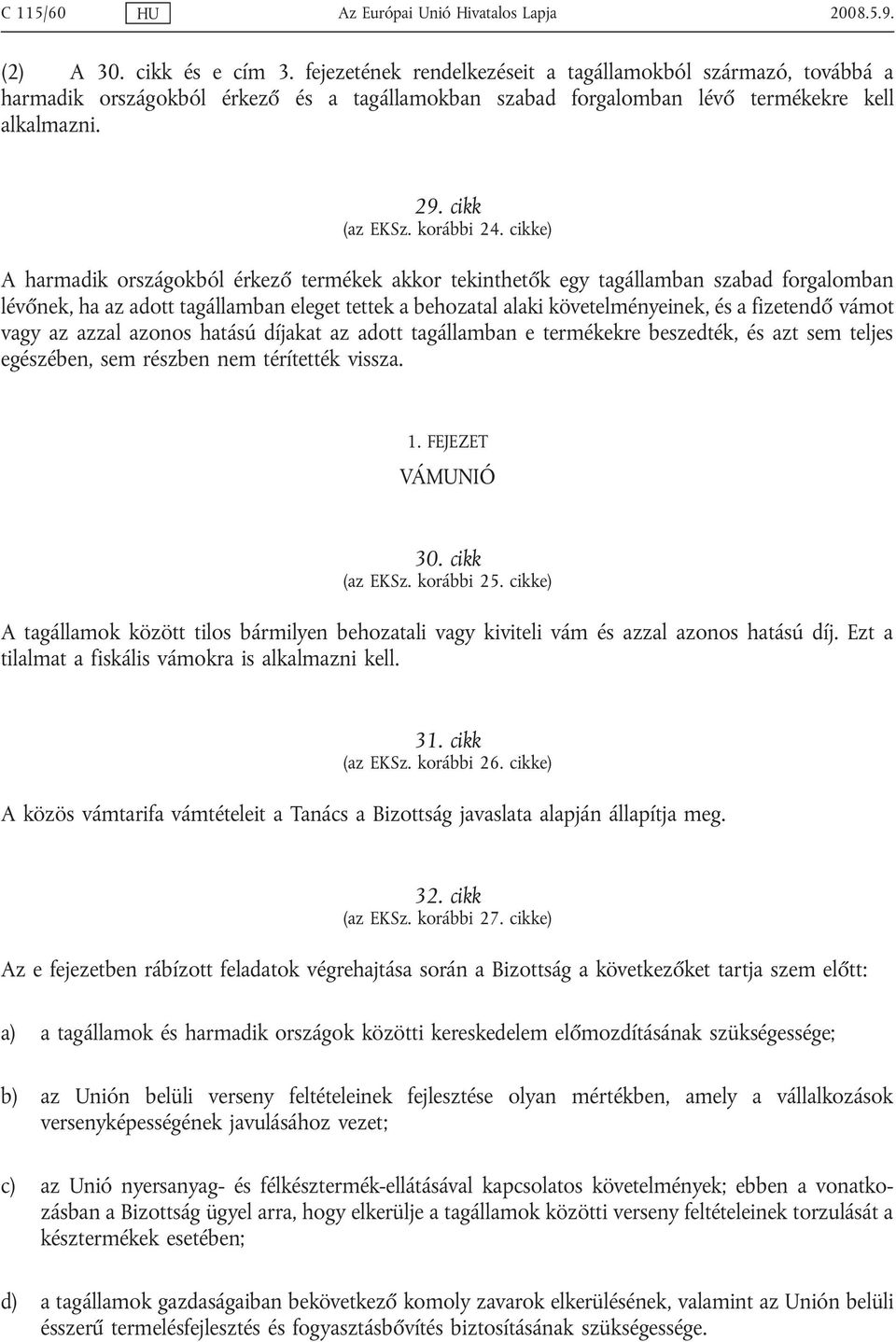 C 115/60 HU Az Európai Unió Hivatalos Lapja 2008.5.9.

(2) A 30. cikk és e cím 3. fejezetének rendelkezéseit a tagállamokból származó, továbbá a harmadik országokból érkező és a tagállamokban szabad forgalomban lévő termékekre kell alkalmazni.

29. cikk
(az EKSz. korábbi 24. cikke)

A harmadik országokból érkező termékek akkor tekinthetők egy tagállamban szabad forgalomban lévőnek, ha az adott tagállamban eleget tettek a behozatal alaki követelményeinek, és a fizetendő vámot vagy az azzal azonos hatású díjakat az adott tagállamban e termékekre beszedték, és azt sem teljes egészében, sem részben nem térítették vissza.

1. FEJEZET
VÁMUNIÓ

30. cikk
(az EKSz. korábbi 25. cikke)

A tagállamok között tilos bármilyen behozatali vagy kiviteli vám és azzal azonos hatású díj. Ezt a tilalmat a fiskális vámokra is alkalmazni kell.

31. cikk
(az EKSz. korábbi 26. cikke)

A közös vámtarifa vámtételeit a Tanács a Bizottság javaslata alapján állapítja meg.

32. cikk
(az EKSz. korábbi 27. cikke)

Az e fejezetben rábízott feladatok végrehajtása során a Bizottság a következőket tartja szem előtt:

a) a tagállamok és harmadik országok közötti kereskedelem előmozdításának szükségessége;

b) az Unión belüli verseny feltételeinek fejlesztése olyan mértékben, amely a vállalkozások versenyképességének javulásához vezet;

c) az Unió nyersanyag- és félkésztermék-ellátásával kapcsolatos követelmények; ebben a vonatkozásban a Bizottság ügyel arra, hogy elkerülje a tagállamok közötti verseny feltételeinek torzulását a késztermékek esetében;

d) a tagállamok gazdaságaiban bekövetkező komoly zavarok elkerülésének, valamint az Unión belüli ésszerű termelésfejlesztés és fogyasztásbővítés biztosításának szükségessége.